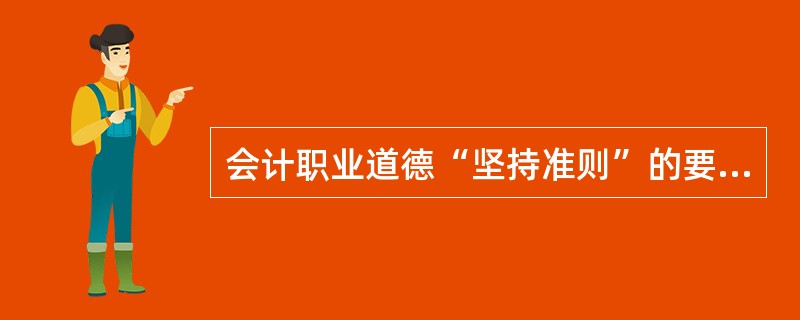 会计职业道德“坚持准则”的要...